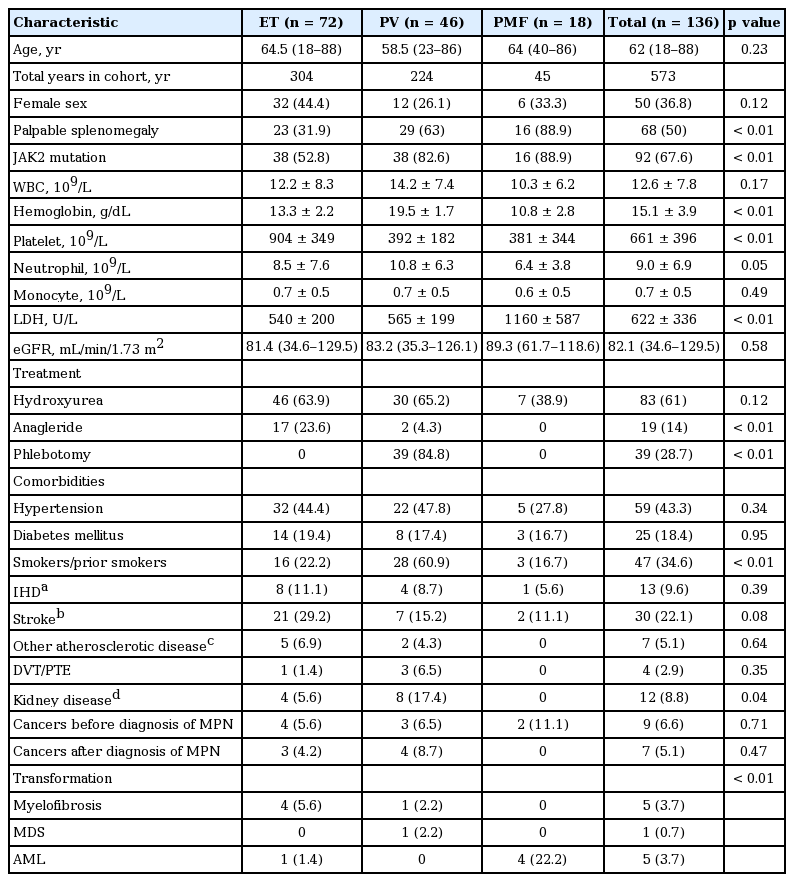 | Characteristic | ET (n = 72) | PV (n = 46) | PMF (n = 18) | Total (n = 136) | p value |
|---|---|---|---|---|---|
| Age, yr | 64.5 (18–88) | 58.5 (23–86) | 64 (40–86) | 62 (18–88) | 0.23 |
| Total years in cohort, yr | 304 | 224 | 45 | 573 | |
| Female sex | 32 (44.4) | 12 (26.1) | 6 (33.3) | 50 (36.8) | 0.12 |
| Palpable splenomegaly | 23 (31.9) | 29 (63) | 16 (88.9) | 68 (50) | < 0.01 |
| JAK2 mutation | 38 (52.8) | 38 (82.6) | 16 (88.9) | 92 (67.6) | < 0.01 |
| WBC, $10^9$/L | 12.2 ± 8.3 | 14.2 ± 7.4 | 10.3 ± 6.2 | 12.6 ± 7.8 | 0.17 |
| Hemoglobin, g/dL | 13.3 ± 2.2 | 19.5 ± 1.7 | 10.8 ± 2.8 | 15.1 ± 3.9 | < 0.01 |
| Platelet, $10^9$/L | 904 ± 349 | 392 ± 182 | 381 ± 344 | 661 ± 396 | < 0.01 |
| Neutrophil, $10^9$/L | 8.5 ± 7.6 | 10.8 ± 6.3 | 6.4 ± 3.8 | 9.0 ± 6.9 | 0.05 |
| Monocyte, $10^9$/L | 0.7 ± 0.5 | 0.7 ± 0.5 | 0.6 ± 0.5 | 0.7 ± 0.5 | 0.49 |
| LDH, U/L | 540 ± 200 | 565 ± 199 | 1160 ± 587 | 622 ± 336 | < 0.01 |
| eGFR, mL/min/1.73 $m^2$ | 81.4 (34.6–129.5) | 83.2 (35.3–126.1) | 89.3 (61.7–118.6) | 82.1 (34.6–129.5) | 0.58 |
| Treatment | | | | | |
| Hydroxyurea | 46 (63.9) | 30 (65.2) | 7 (38.9) | 83 (61) | 0.12 |
| Anagleride | 17 (23.6) | 2 (4.3) | 0 | 19 (14) | < 0.01 |
| Phlebotomy | 0 | 39 (84.8) | 0 | 39 (28.7) | < 0.01 |
| Comorbidities | | | | | |
| Hypertension | 32 (44.4) | 22 (47.8) | 5 (27.8) | 59 (43.3) | 0.34 |
| Diabetes mellitus | 14 (19.4) | 8 (17.4) | 3 (16.7) | 25 (18.4) | 0.95 |
| Smokers/prior smokers | 16 (22.2) | 28 (60.9) | 3 (16.7) | 47 (34.6) | < 0.01 |
| IHD$^a$ | 8 (11.1) | 4 (8.7) | 1 (5.6) | 13 (9.6) | 0.39 |
| Stroke$^b$ | 21 (29.2) | 7 (15.2) | 2 (11.1) | 30 (22.1) | 0.08 |
| Other atherosclerotic disease$^c$ | 5 (6.9) | 2 (4.3) | 0 | 7 (5.1) | 0.64 |
| DVT/PTE | 1 (1.4) | 3 (6.5) | 0 | 4 (2.9) | 0.35 |
| Kidney disease$^d$ | 4 (5.6) | 8 (17.4) | 0 | 12 (8.8) | 0.04 |
| Cancers before diagnosis of MPN | 4 (5.6) | 3 (6.5) | 2 (11.1) | 9 (6.6) | 0.71 |
| Cancers after diagnosis of MPN | 3 (4.2) | 4 (8.7) | 0 | 7 (5.1) | 0.47 |
| Transformation | | | | | < 0.01 |
| Myelofibrosis | 4 (5.6) | 1 (2.2) | 0 | 5 (3.7) | |
| MDS | 0 | 1 (2.2) | 0 | 1 (0.7) | |
| AML | 1 (1.4) | 0 | 4 (22.2) | 5 (3.7) | |